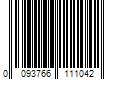 0 093766 111042